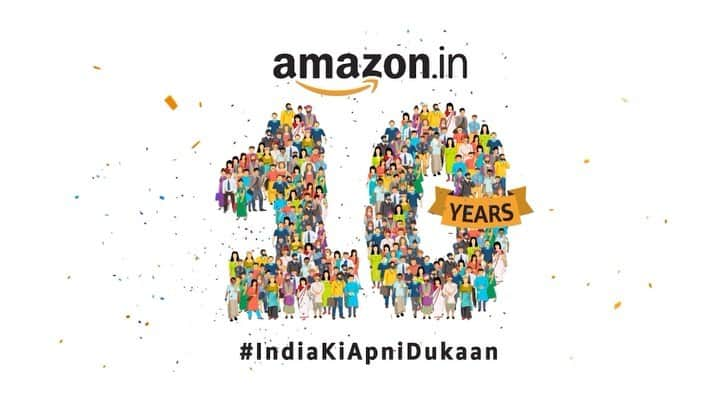 amazon.in

10

YEARS

#IndiaKiApniDukaan